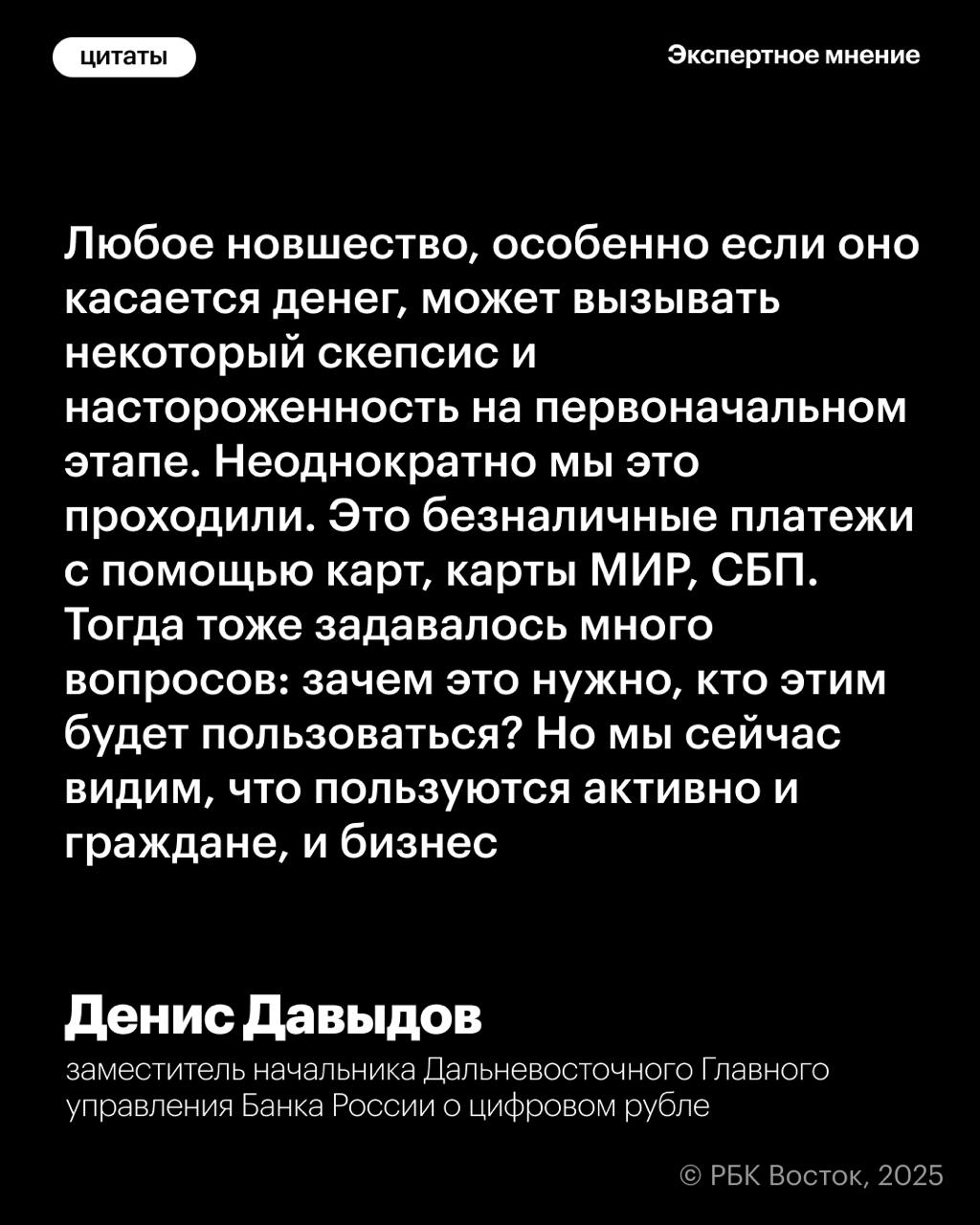 цитаты

Экспертное мнение

Любое новшество, особенно если оно касается денег, может вызывать некоторый скепсис и настороженность на первоначальном этапе. Неоднократно мы это проходили. Это безналичные платежи с помощью карт, карты МИР, СБП. Тогда тоже задавалось много вопросов: зачем это нужно, кто этим будет пользоваться? Но мы сейчас видим, что пользуются активно и граждане, и бизнес

Денис Давыдов

заместитель начальника Дальневосточного Главного управления Банка России о цифровом рубле

© РБК Восток, 2025